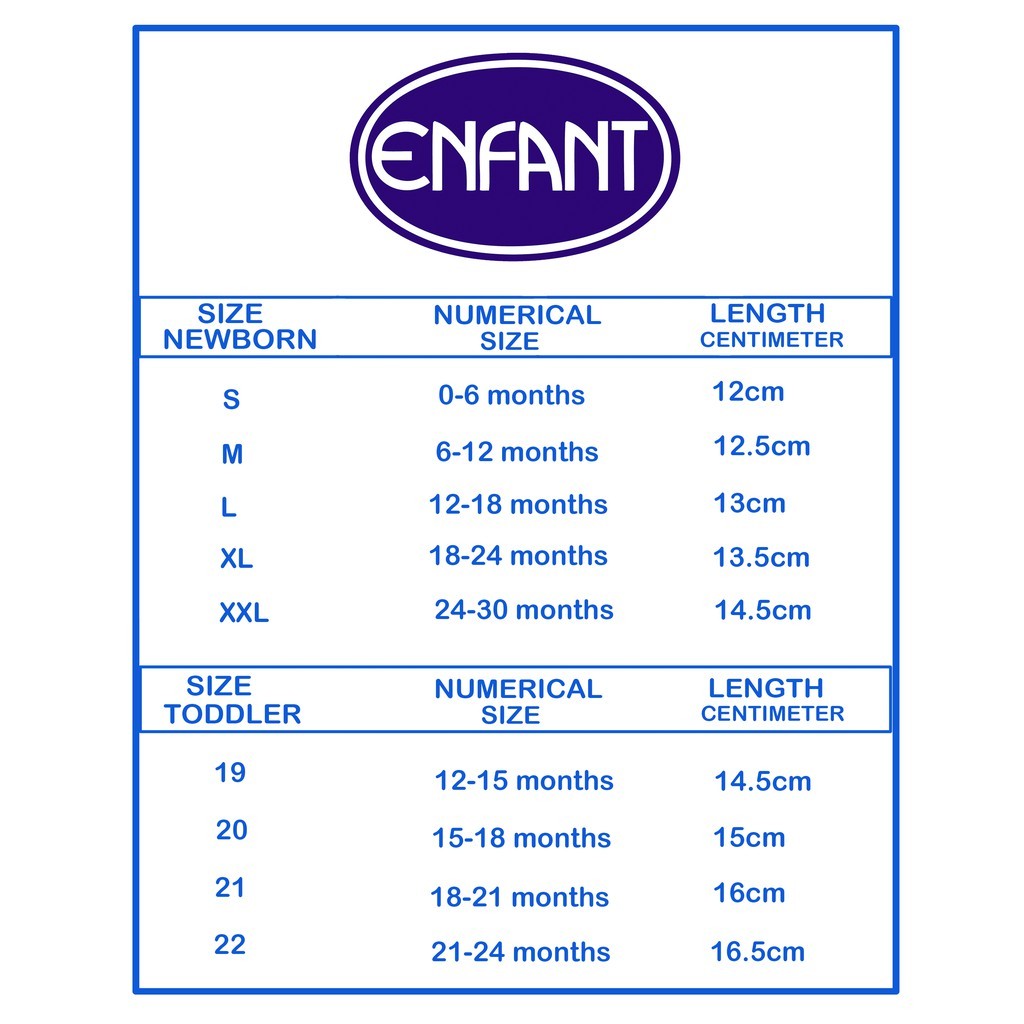 ENFANT

| SIZE NEWBORN | NUMERICAL SIZE | LENGTH CENTIMETER |
|---|---|---|
| S | 0-6 months | 12cm |
| M | 6-12 months | 12.5cm |
| L | 12-18 months | 13cm |
| XL | 18-24 months | 13.5cm |
| XXL | 24-30 months | 14.5cm |

| SIZE TODDLER | NUMERICAL SIZE | LENGTH CENTIMETER |
|---|---|---|
| 19 | 12-15 months | 14.5cm |
| 20 | 15-18 months | 15cm |
| 21 | 18-21 months | 16cm |
| 22 | 21-24 months | 16.5cm |